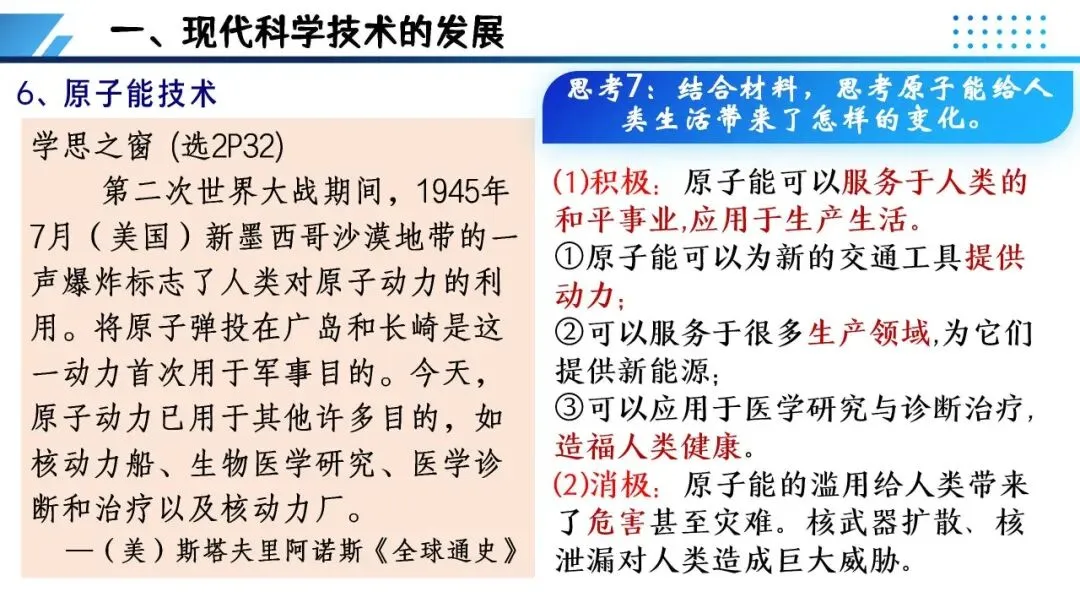 一、现代科学技术的发展

6、原子能技术

学思之窗（选2P32）

第二次世界大战期间，1945年7月（美国）新墨西哥沙漠地带的一声爆炸标志了人类对原子动力的利用。将原子弹投在广岛和长崎是这一动力首次用于军事目的。今天，原子动力已用于其他许多目的，如核动力船、生物医学研究、医学诊断和治疗以及核动力厂。

—（美）斯塔夫里阿诺斯《全球通史》

思考7：结合材料，思考原子能给人类生活带来了怎样的变化。

(1)积极：原子能可以服务于人类的和平事业,应用于生产生活。

①原子能可以为新的交通工具提供动力；

②可以服务于很多生产领域,为它们提供新能源；

③可以应用于医学研究与诊断治疗，造福人类健康。

(2)消极：原子能的滥用给人类带来了危害甚至灾难。核武器扩散、核泄漏对人类造成巨大威胁。